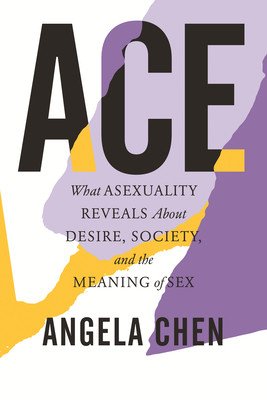 ACE

What ASEXUALITY REVEALS About DESIRE, SOCIETY, and the MEANING of SEX

ANGELA CHEN